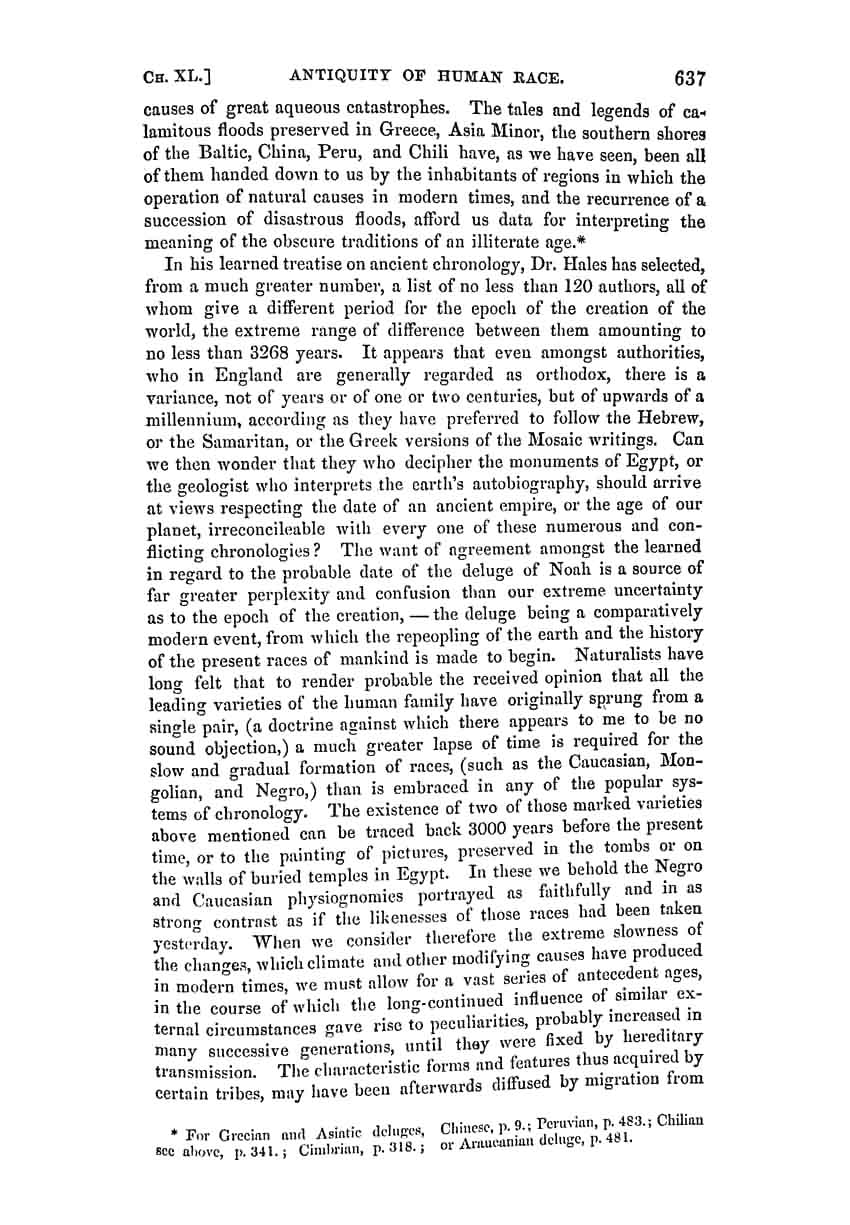 CH. XL.] ANTIQUITY OF HUMAN RACE. 637

causes of great aqueous catastrophes. The tales and legends of calamitous floods preserved in Greece, Asia Minor, the southern shores of the Baltic, China, Peru, and Chili have, as we have seen, been all of them handed down to us by the inhabitants of regions in which the operation of natural causes in modern times, and the recurrence of a succession of disastrous floods, afford us data for interpreting the meaning of the obscure traditions of an illiterate age.*

In his learned treatise on ancient chronology, Dr. Hales has selected, from a much greater number, a list of no less than 120 authors, all of whom give a different period for the epoch of the creation of the world, the extreme range of difference between them amounting to no less than 3268 years. It appears that even amongst authorities, who in England are generally regarded as orthodox, there is a variance, not of years or of one or two centuries, but of upwards of a millennium, according as they have preferred to follow the Hebrew, or the Samaritan, or the Greek versions of the Mosaic writings. Can we then wonder that they who decipher the monuments of Egypt, or the geologist who interprets the earth's autobiography, should arrive at views respecting the date of an ancient empire, or the age of our planet, irreconcileable with every one of these numerous and conflicting chronologies? The want of agreement amongst the learned in regard to the probable date of the deluge of Noah is a source of far greater perplexity and confusion than our extreme uncertainty as to the epoch of the creation, — the deluge being a comparatively modern event, from which the repeopling of the earth and the history of the present races of mankind is made to begin. Naturalists have long felt that to render probable the received opinion that all the leading varieties of the human family have originally sprung from a single pair, (a doctrine against which there appears to me to be no sound objection,) a much greater lapse of time is required for the slow and gradual formation of races, (such as the Caucasian, Mongolian, and Negro,) than is embraced in any of the popular systems of chronology. The existence of two of those marked varieties above mentioned can be traced back 3000 years before the present time, or to the painting of pictures, preserved in the tombs or on the walls of buried temples in Egypt. In these we behold the Negro and Caucasian physiognomies portrayed as faithfully and in as strong contrast as if the likenesses of those races had been taken yesterday. When we consider therefore the extreme slowness of the changes, which climate and other modifying causes have produced in modern times, we must allow for a vast series of antecedent ages, in the course of which the long-continued influence of similar external circumstances gave rise to peculiarities, probably increased in many successive generations, until they were fixed by hereditary transmission. The characteristic forms and features thus acquired by certain tribes, may have been afterwards diffused by migration from

* For Grecian and Asiatic deluges, see above, p. 341.; Cimbrian, p. 318.; Chinese, p. 9.; Peruvian, p. 483.; Chilian or Araucanian deluge, p. 481.